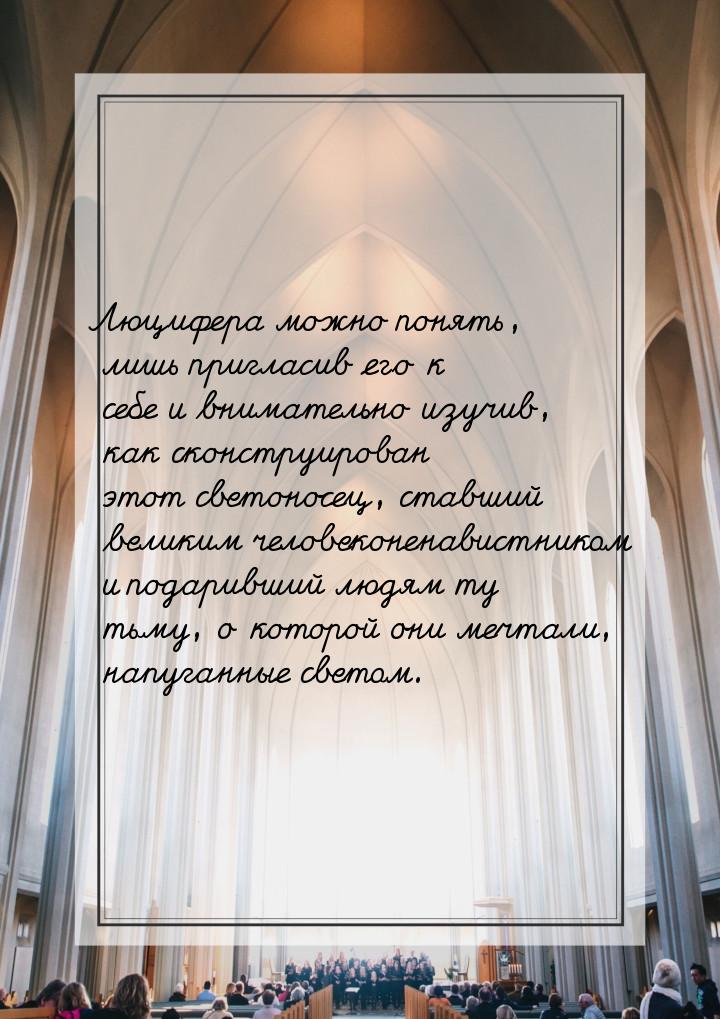 Люцифера можно понять, лишь пригласив его к себе и внимательно изучив, как сконструирован этот светоносец, ставший великим человеконенавистником и подаривший людям ту тьму, о которой они мечтали, напуганные светом.